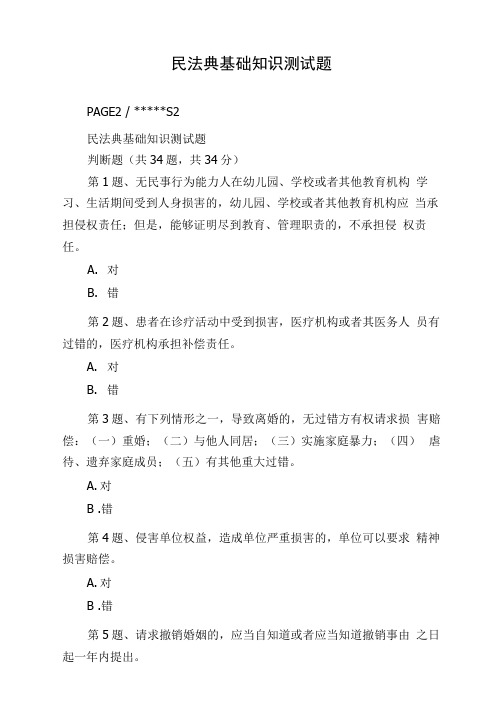 民法典基础知识测试题

PAGE2 / *****S2

民法典基础知识测试题

判断题（共 34 题，共 34 分）

第 1 题、无民事行为能力人在幼儿园、学校或者其他教育机构 学习、生活期间受到人身损害的，幼儿园、学校或者其他教育机构应 当承担侵权责任；但是，能够证明尽到教育、管理职责的，不承担侵 权责任。

A. 对

B. 错

第 2 题、患者在诊疗活动中受到损害，医疗机构或者其医务人 员有过错的，医疗机构承担补偿责任。

A. 对

B. 错

第 3 题、有下列情形之一，导致离婚的，无过错方有权请求损 害赔偿：（一）重婚；（二）与他人同居；（三）实施家庭暴力；（四） 虐待、遗弃家庭成员；（五）有其他重大过错。

A. 对

B .错

第 4 题、侵害单位权益，造成单位严重损害的，单位可以要求 精神损害赔偿。

A. 对

B .错

第 5 题、请求撤销婚姻的，应当自知道或者应当知道撤销事由 之日起一年内提出。